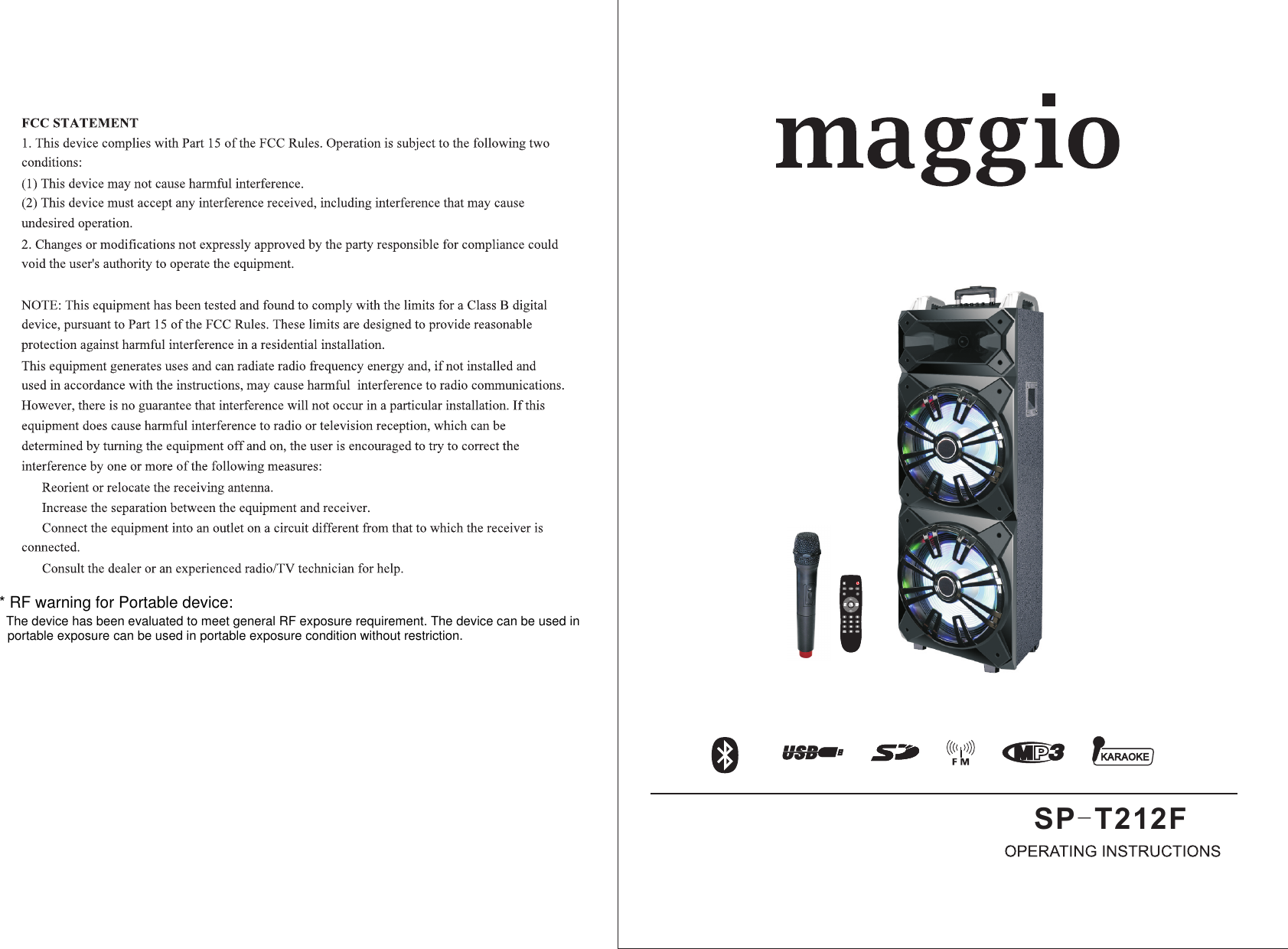 FCC STATEMENT

1. This device complies with Part 15 of the FCC Rules. Operation is subject to the following two conditions:

(1) This device may not cause harmful interference.

(2) This device must accept any interference received, including interference that may cause undesired operation.

2. Changes or modifications not expressly approved by the party responsible for compliance could void the user's authority to operate the equipment.

NOTE: This equipment has been tested and found to comply with the limits for a Class B digital device, pursuant to Part 15 of the FCC Rules. These limits are designed to provide reasonable protection against harmful interference in a residential installation.

This equipment generates uses and can radiate radio frequency energy and, if not installed and used in accordance with the instructions, may cause harmful interference to radio communications. However, there is no guarantee that interference will not occur in a particular installation. If this equipment does cause harmful interference to radio or television reception, which can be determined by turning the equipment off and on, the user is encouraged to try to correct the interference by one or more of the following measures:

Reorient or relocate the receiving antenna.

Increase the separation between the equipment and receiver.

Connect the equipment into an outlet on a circuit different from that to which the receiver is connected.

Consult the dealer or an experienced radio/TV technician for help.

* RF warning for Portable device:

The device has been evaluated to meet general RF exposure requirement. The device can be used in portable exposure can be used in portable exposure condition without restriction.

maggio

USB SD FM MP3 KARAOKE

SP-T212F

OPERATING INSTRUCTIONS